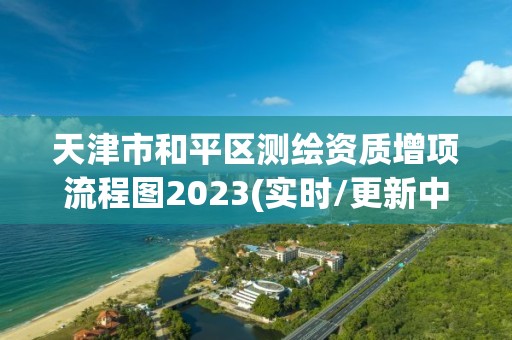 天津市和平区测绘资质增项流程图2023(实时/更新中